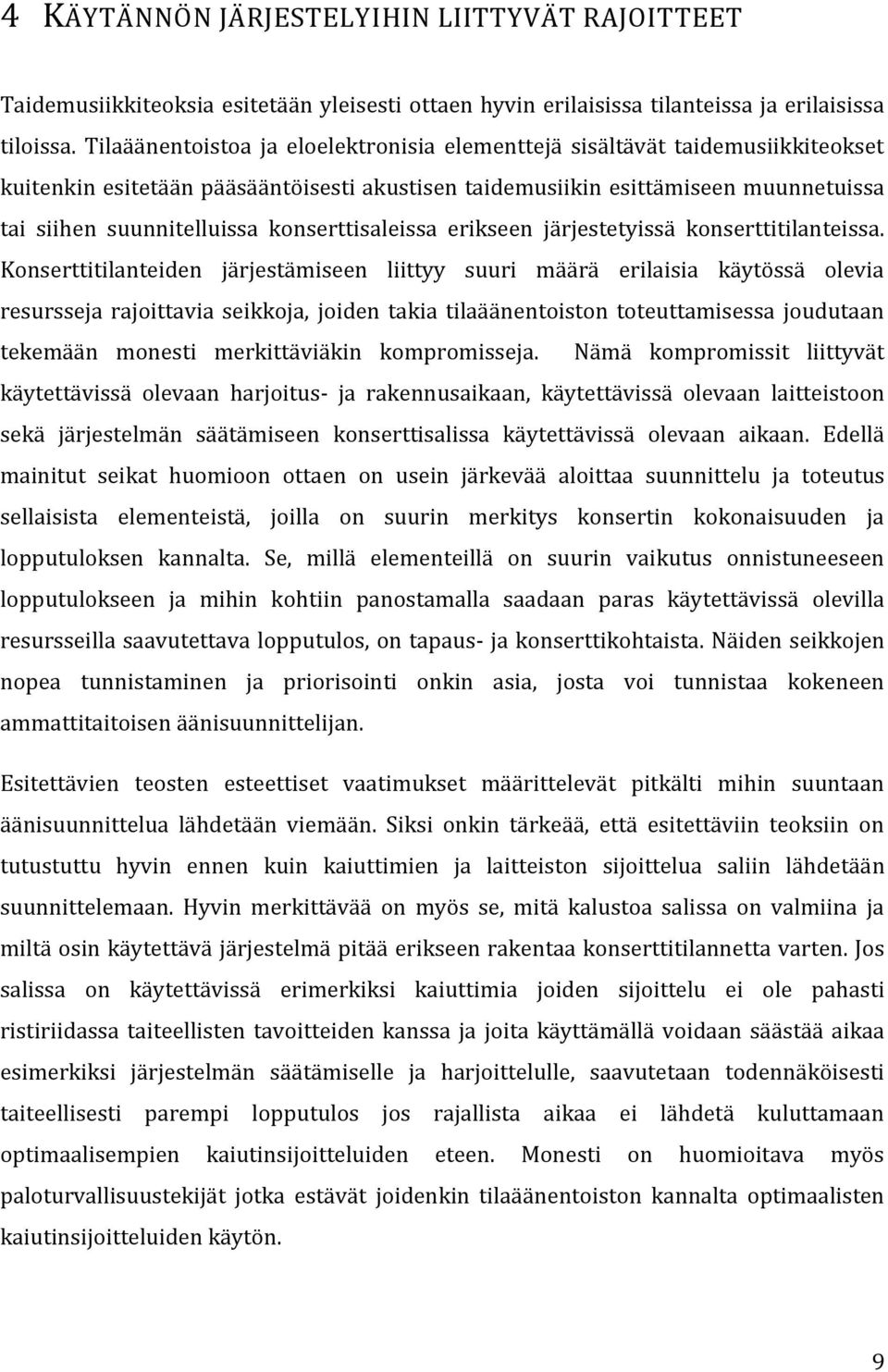 4 KÄYTÄNNÖN JÄRJESTELYIHIN LIITTYVÄT RAJOITTEET

Taidemusiikkiteoksia esitetään yleisesti ottaen hyvin erilaisissa tilanteissa ja erilaisissa tiloissa. Tilaäänentoistoa ja eloelektronisia elementtejä sisältävät taidemusiikkiteokset kuitenkin esitetään pääsääntöisesti akustisen taidemusiikin esittämiseen muunnetuissa tai siihen suunnitelluissa konserttisaleissa erikseen järjestetyissä konserttitilanteissa. Konserttitilanteiden järjestämiseen liittyy suuri määrä erilaisia käytössä olevia resursseja rajoittavia seikkoja, joiden takia tilaäänentoiston toteuttamisessa joudutaan tekemään monesti merkittäviäkin kompromisseja. Nämä kompromissit liittyvät käytettävissä olevaan harjoitus- ja rakennusaikaan, käytettävissä olevaan laitteistoon sekä järjestelmän säätämiseen konserttisalissa käytettävissä olevaan aikaan. Edellä mainitut seikat huomioon ottaen on usein järkevää aloittaa suunnittelu ja toteutus sellaisista elementeistä, joilla on suurin merkitys konsertin kokonaisuuden ja lopputuloksen kannalta. Se, millä elementeillä on suurin vaikutus onnistuneeseen lopputulokseen ja mihin kohtiin panostamalla saadaan paras käytettävissä olevilla resursseilla saavutettava lopputulos, on tapaus- ja konserttikohtaista. Näiden seikkojen nopea tunnistaminen ja priorisointi onkin asia, josta voi tunnistaa kokeneen ammattitaitoisen äänisuunnittelijan.

Esitettävien teosten esteettiset vaatimukset määrittelevät pitkälti mihin suuntaan äänisuunnittelua lähdetään viemään. Siksi onkin tärkeää, että esitettäviin teoksiin on tutustuttu hyvin ennen kuin kaiuttimien ja laitteiston sijoittelua saliin lähdetään suunnittelemaan. Hyvin merkittävää on myös se, mitä kalustoa salissa on valmiina ja miltä osin käytettävä järjestelmä pitää erikseen rakentaa konserttitilannetta varten. Jos salissa on käytettävissä erimerkiksi kaiuttimia joiden sijoittelu ei ole pahasti ristiriidassa taiteellisten tavoitteiden kanssa ja joita käyttämällä voidaan säästää aikaa esimerkiksi järjestelmän säätämiselle ja harjoittelulle, saavutetaan todennäköisesti taiteellisesti parempi lopputulos jos rajallista aikaa ei lähdetä kuluttamaan optimaalisempien kaiutinsijoitteluiden eteen. Monesti on huomioitava myös paloturvallisuustekijät jotka estävät joidenkin tilaäänentoiston kannalta optimaalisten kaiutinsijoitteluiden käytön.

9